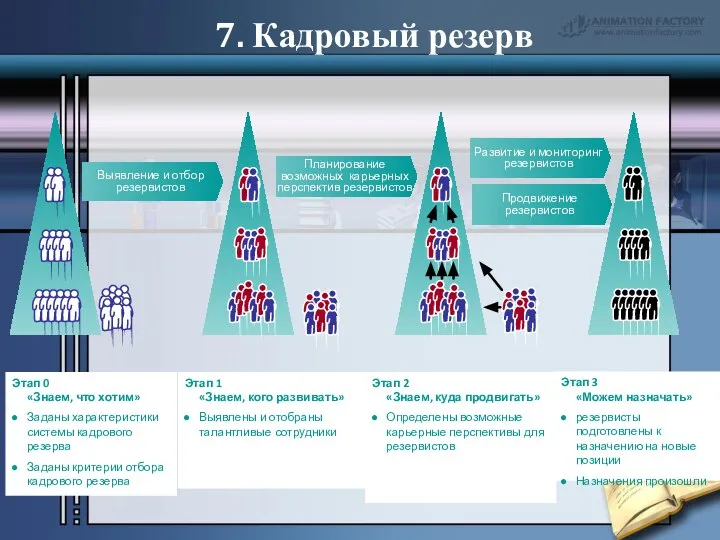 7. Кадровый резерв

ANIMATION FACTORY
www.animationfactory.com

Выявление и отбор резервистов

Планирование возможных карьерных перспектив резервистов

Развитие и мониторинг резервистов

Продвижение резервистов

Этап 0
«Знаем, что хотим»
● Заданы характеристики системы кадрового резерва
● Заданы критерии отбора кадрового резерва

Этап 1
«Знаем, кого развивать»
● Выявлены и отобраны талантливые сотрудники

Этап 2
«Знаем, куда продвигать»
● Определены возможные карьерные перспективы для резервистов

Этап 3
«Можем назначать»
● резервисты подготовлены к назначению на новые позиции
● Назначения произошли